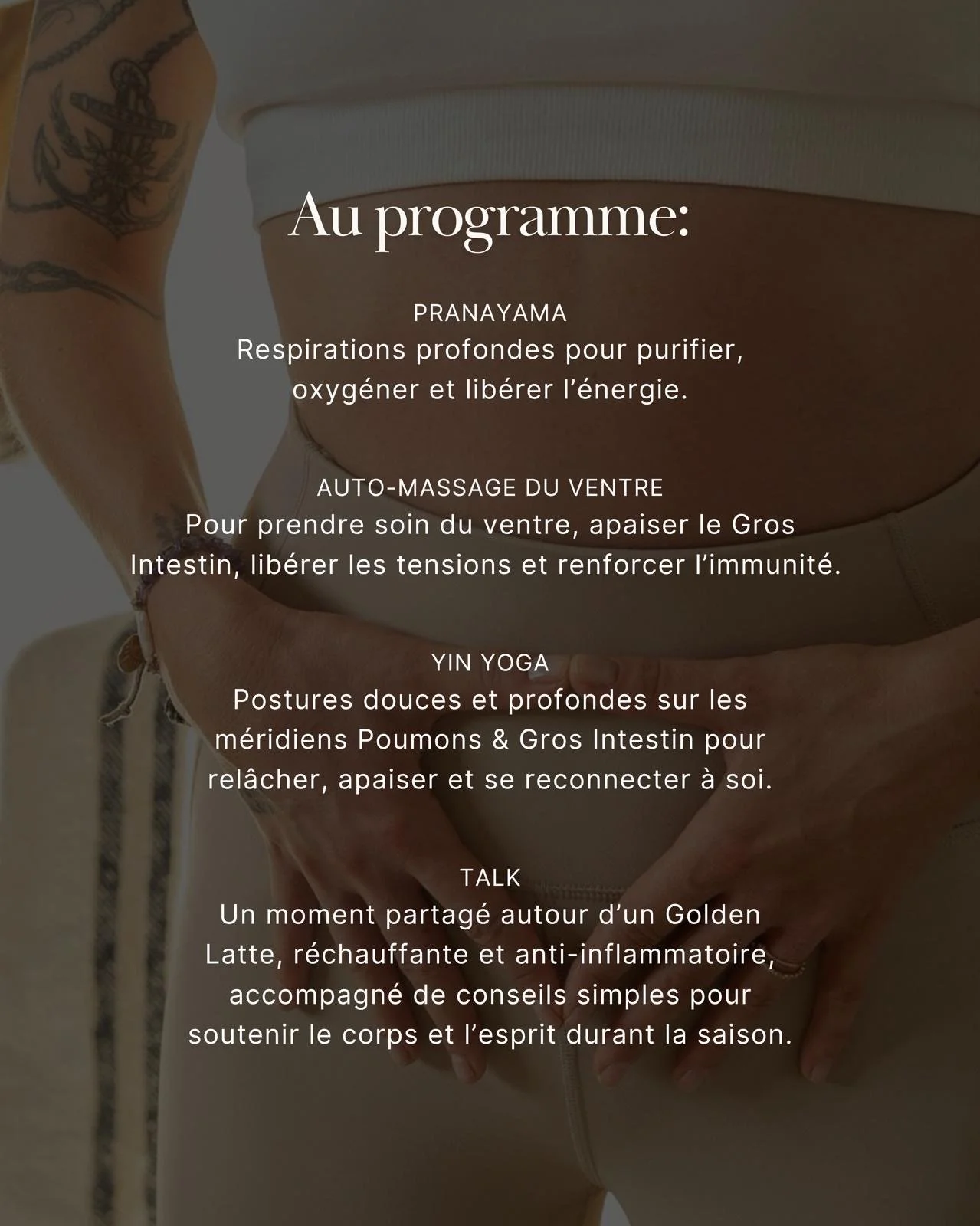 Au programme:

PRANAYAMA
Respirations profondes pour purifier, oxygéner et libérer l'énergie.

AUTO-MASSAGE DU VENTRE
Pour prendre soin du ventre, apaiser le Gros Intestin, libérer les tensions et renforcer l'immunité.

YIN YOGA
Postures douces et profondes sur les méridiens Poumons & Gros Intestin pour relâcher, apaiser et se reconnecter à soi.

TALK
Un moment partagé autour d'un Golden Latte, réchauffante et anti-inflammatoire, accompagné de conseils simples pour soutenir le corps et l'esprit durant la saison.